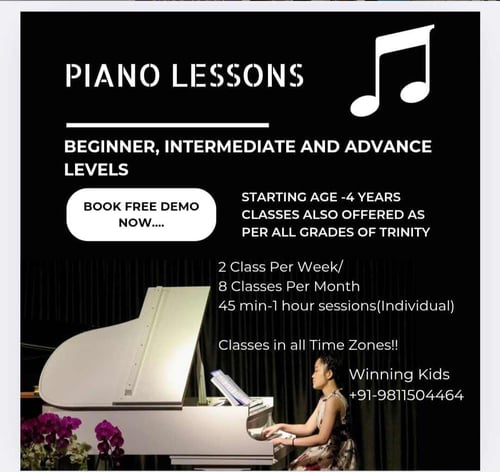 PIANO LESSONS

BEGINNER, INTERMEDIATE AND ADVANCE LEVELS

BOOK FREE DEMO NOW....

STARTING AGE -4 YEARS
CLASSES ALSO OFFERED AS PER ALL GRADES OF TRINITY

2 Class Per Week/
8 Classes Per Month
45 min-1 hour sessions(Individual)

Classes in all Time Zones!!

Winning Kids
+91-9811504464